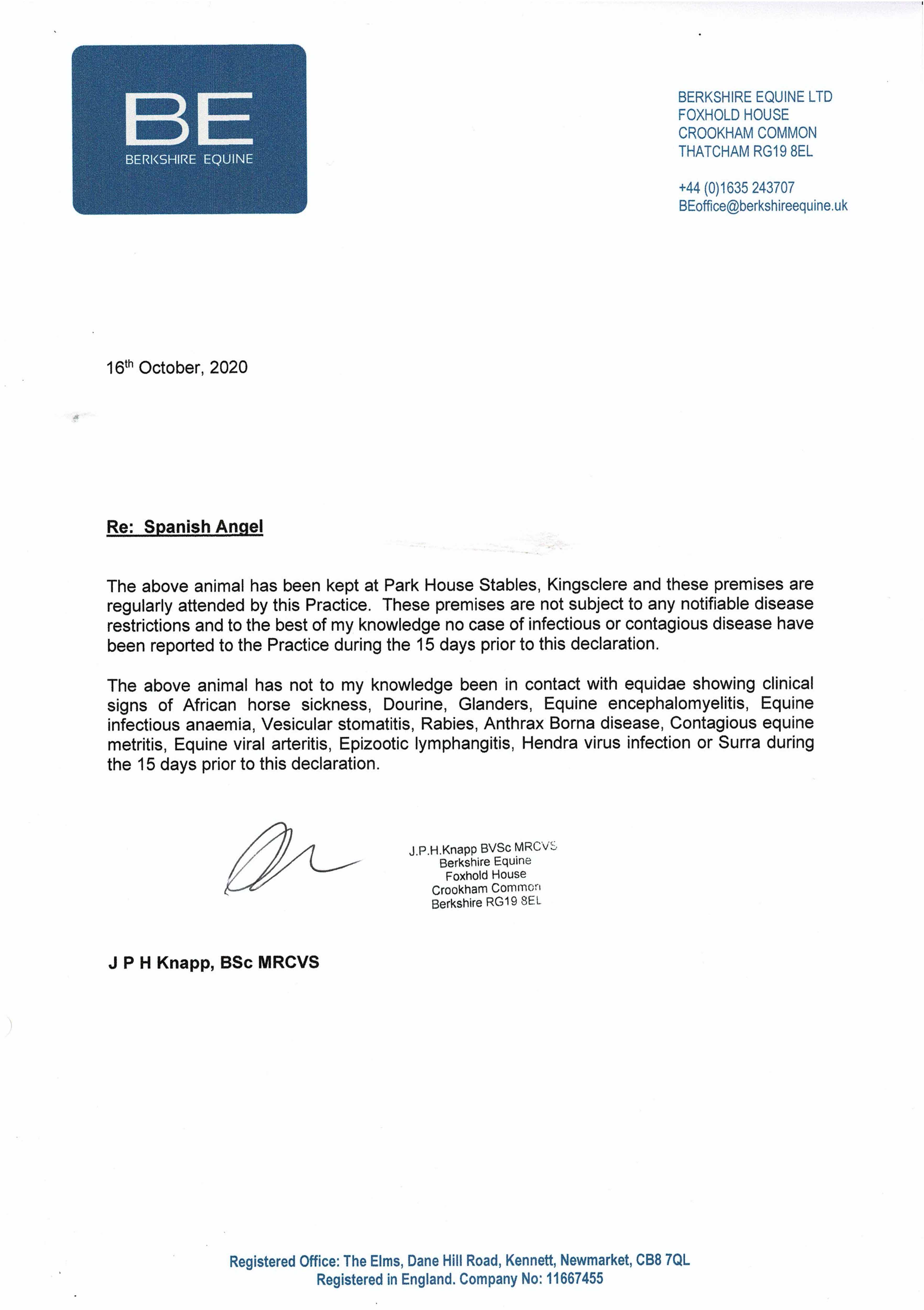 BE
BERKSHIRE EQUINE

BERKSHIRE EQUINE LTD
FOXHOLD HOUSE
CROOKHAM COMMON
THATCHAM RG19 8EL

+44 (0)1635 243707
BEoffice@berkshireequine.uk

16th October, 2020

Re: Spanish Angel

The above animal has been kept at Park House Stables, Kingsclere and these premises are regularly attended by this Practice. These premises are not subject to any notifiable disease restrictions and to the best of my knowledge no case of infectious or contagious disease have been reported to the Practice during the 15 days prior to this declaration.

The above animal has not to my knowledge been in contact with equidae showing clinical signs of African horse sickness, Dourine, Glanders, Equine encephalomyelitis, Equine infectious anaemia, Vesicular stomatitis, Rabies, Anthrax Borna disease, Contagious equine metritis, Equine viral arteritis, Epizootic lymphangitis, Hendra virus infection or Surra during the 15 days prior to this declaration.

J.P.H.Knapp BVSc MRCVS
Berkshire Equine
Foxhold House
Crookham Common
Berkshire RG19 8EL

J P H Knapp, BSc MRCVS

Registered Office: The Elms, Dane Hill Road, Kennett, Newmarket, CB8 7QL
Registered in England. Company No: 11667455